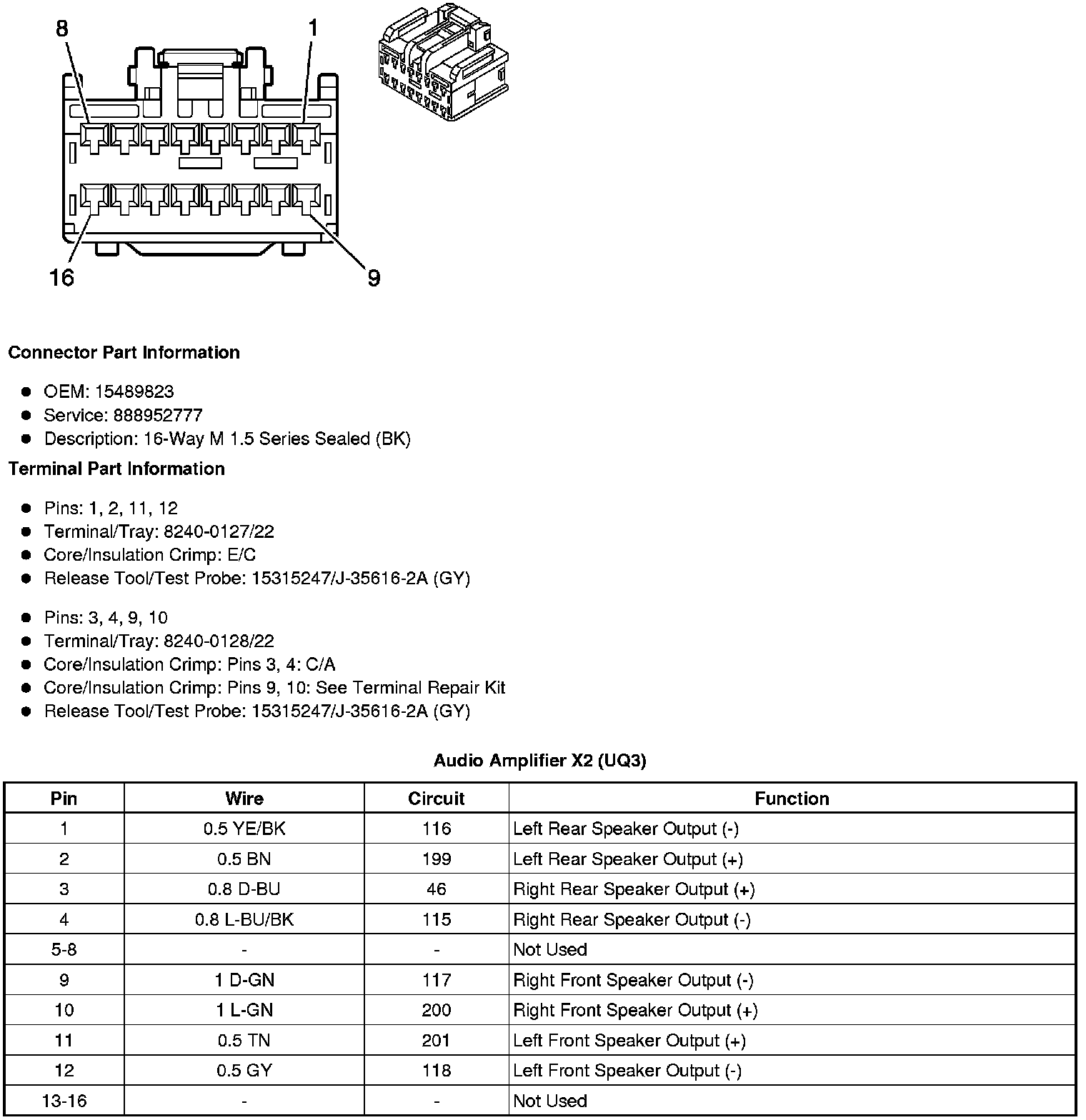 8

1

16

9

Connector Part Information

- OEM: 15489823
- Service: 888952777
- Description: 16-Way M 1.5 Series Sealed (BK)

Terminal Part Information

- Pins: 1, 2, 11, 12
- Terminal/Tray: 8240-0127/22
- Core/Insulation Crimp: E/C
- Release Tool/Test Probe: 15315247/J-35616-2A (GY)

- Pins: 3, 4, 9, 10
- Terminal/Tray: 8240-0128/22
- Core/Insulation Crimp: Pins 3, 4: C/A
- Core/Insulation Crimp: Pins 9, 10: See Terminal Repair Kit
- Release Tool/Test Probe: 15315247/J-35616-2A (GY)

Audio Amplifier X2 (UQ3)

| Pin | Wire | Circuit | Function |
|---|---|---|---|
| 1 | 0.5 YE/BK | 116 | Left Rear Speaker Output (-) |
| 2 | 0.5 BN | 199 | Left Rear Speaker Output (+) |
| 3 | 0.8 D-BU | 46 | Right Rear Speaker Output (+) |
| 4 | 0.8 L-BU/BK | 115 | Right Rear Speaker Output (-) |
| 5-8 | - | - | Not Used |
| 9 | 1 D-GN | 117 | Right Front Speaker Output (-) |
| 10 | 1 L-GN | 200 | Right Front Speaker Output (+) |
| 11 | 0.5 TN | 201 | Left Front Speaker Output (+) |
| 12 | 0.5 GY | 118 | Left Front Speaker Output (-) |
| 13-16 | - | - | Not Used |